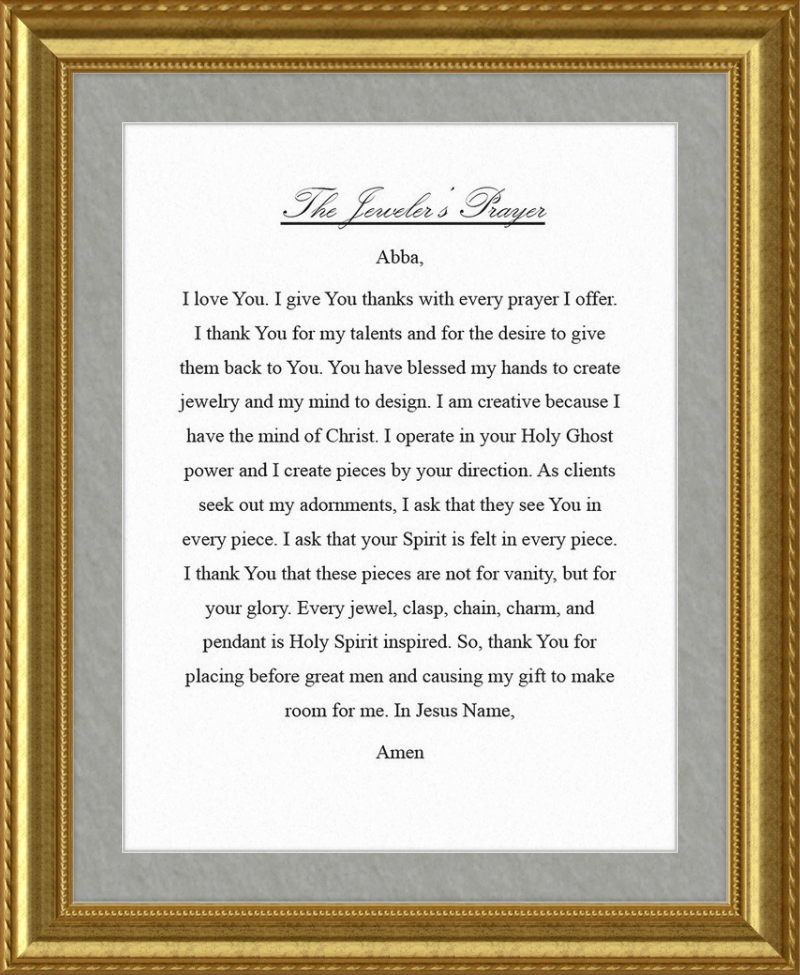 The Jeweler's Prayer

Abba,

I love You. I give You thanks with every prayer I offer. I thank You for my talents and for the desire to give them back to You. You have blessed my hands to create jewelry and my mind to design. I am creative because I have the mind of Christ. I operate in your Holy Ghost power and I create pieces by your direction. As clients seek out my adornments, I ask that they see You in every piece. I ask that your Spirit is felt in every piece. I thank You that these pieces are not for vanity, but for your glory. Every jewel, clasp, chain, charm, and pendant is Holy Spirit inspired. So, thank You for placing before great men and causing my gift to make room for me. In Jesus Name,

Amen